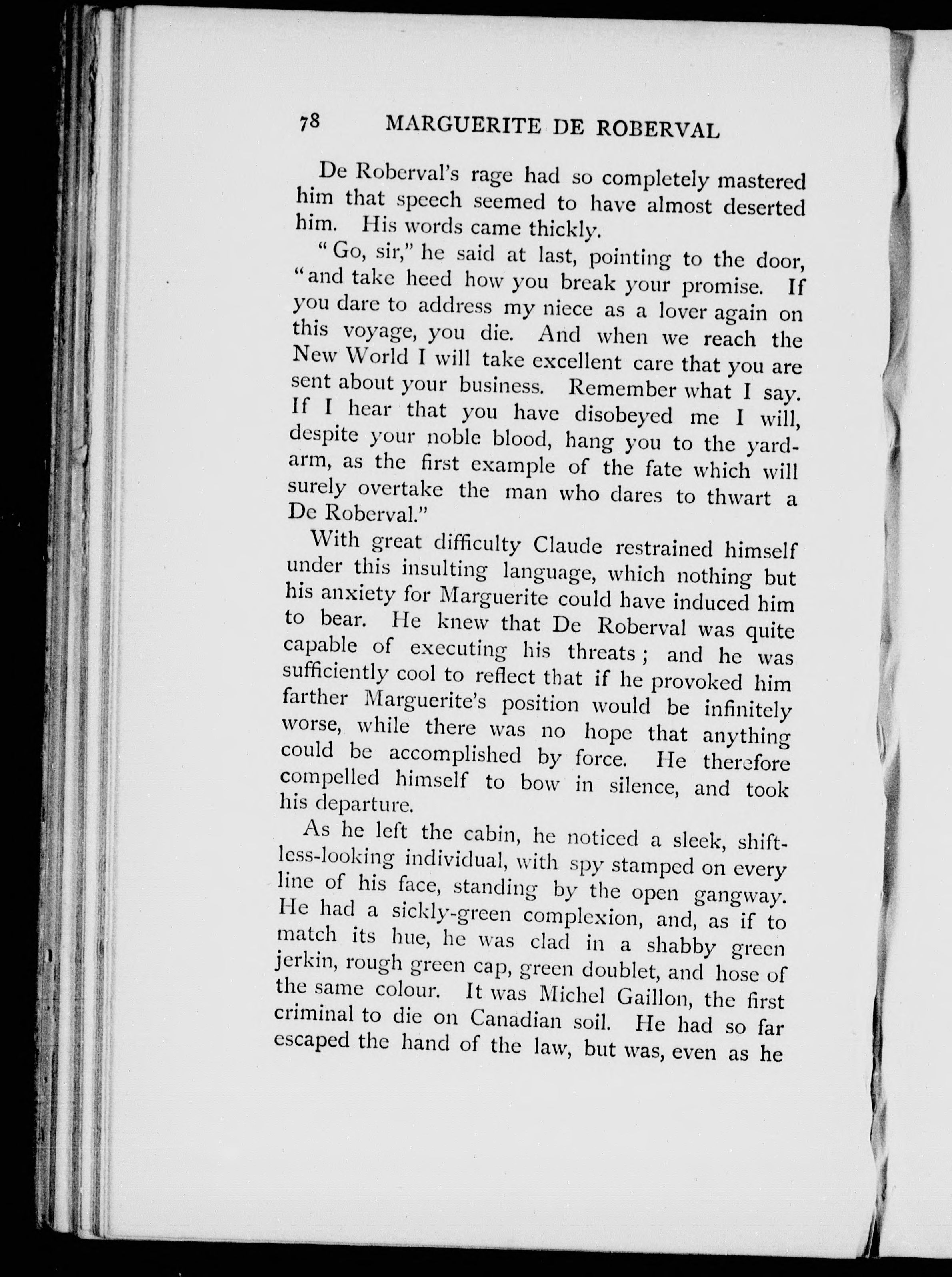 78 MARGUERITE DE ROBERVAL

De Roberval's rage had so completely mastered him that speech seemed to have almost deserted him. His words came thickly.

"Go, sir," he said at last, pointing to the door, "and take heed how you break your promise. If you dare to address my niece as a lover again on this voyage, you die. And when we reach the New World I will take excellent care that you are sent about your business. Remember what I say. If I hear that you have disobeyed me I will, despite your noble blood, hang you to the yard-arm, as the first example of the fate which will surely overtake the man who dares to thwart a De Roberval."

With great difficulty Claude restrained himself under this insulting language, which nothing but his anxiety for Marguerite could have induced him to bear. He knew that De Roberval was quite capable of executing his threats; and he was sufficiently cool to reflect that if he provoked him farther Marguerite's position would be infinitely worse, while there was no hope that anything could be accomplished by force. He therefore compelled himself to bow in silence, and took his departure.

As he left the cabin, he noticed a sleek, shiftless-looking individual, with spy stamped on every line of his face, standing by the open gangway. He had a sickly-green complexion, and, as if to match its hue, he was clad in a shabby green jerkin, rough green cap, green doublet, and hose of the same colour. It was Michel Gaillon, the first criminal to die on Canadian soil. He had so far escaped the hand of the law, but was, even as he